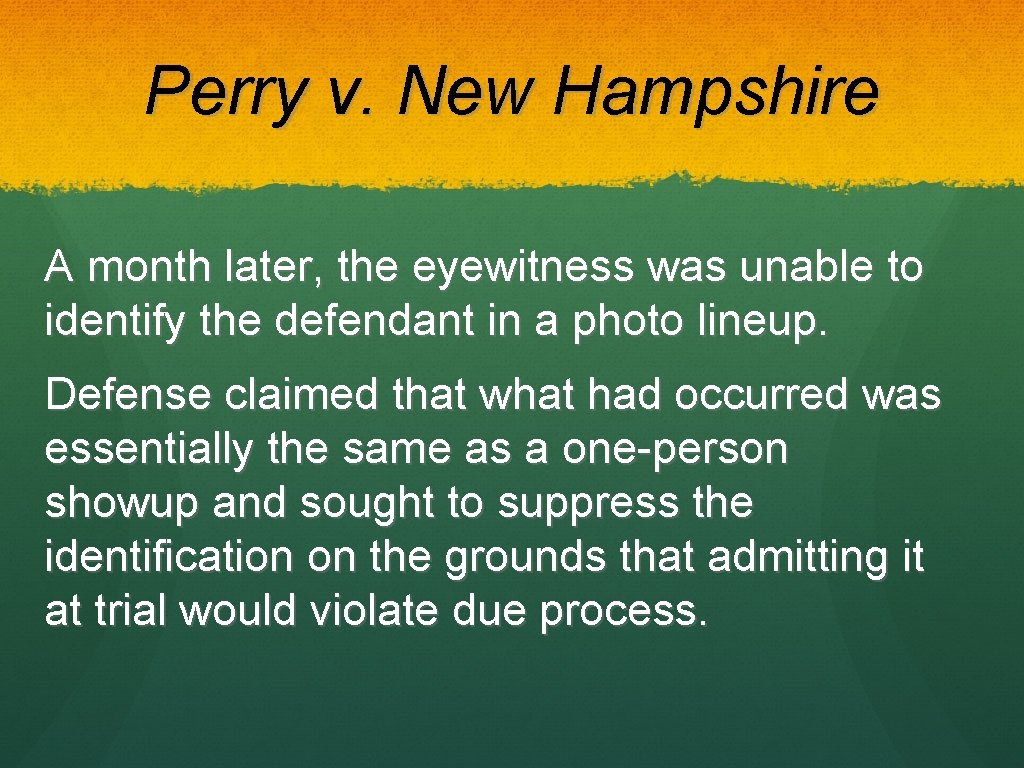 Perry v. New Hampshire

A month later, the eyewitness was unable to identify the defendant in a photo lineup.

Defense claimed that what had occurred was essentially the same as a one-person showup and sought to suppress the identification on the grounds that admitting it at trial would violate due process.